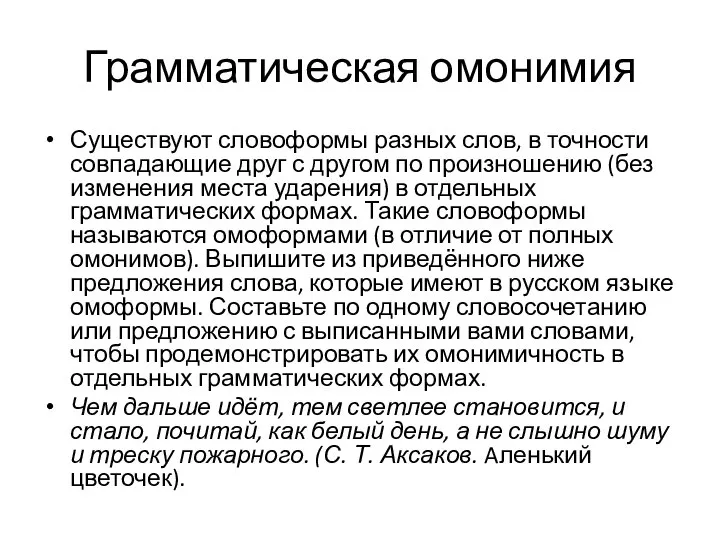 Грамматическая омонимия

• Существуют словоформы разных слов, в точности совпадающие друг с другом по произношению (без изменения места ударения) в отдельных грамматических формах. Такие словоформы называются омоформами (в отличие от полных омонимов). Выпишите из приведённого ниже предложения слова, которые имеют в русском языке омоформы. Составьте по одному словосочетанию или предложению с выписанными вами словами, чтобы продемонстрировать их омонимичность в отдельных грамматических формах.

• Чем дальше идёт, тем светлее становится, и стало, почитай, как белый день, а не слышно шуму и треску пожарного. (С. Т. Аксаков. Аленький цветочек).